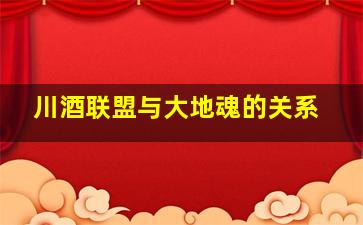 川酒联盟与大地魂的关系